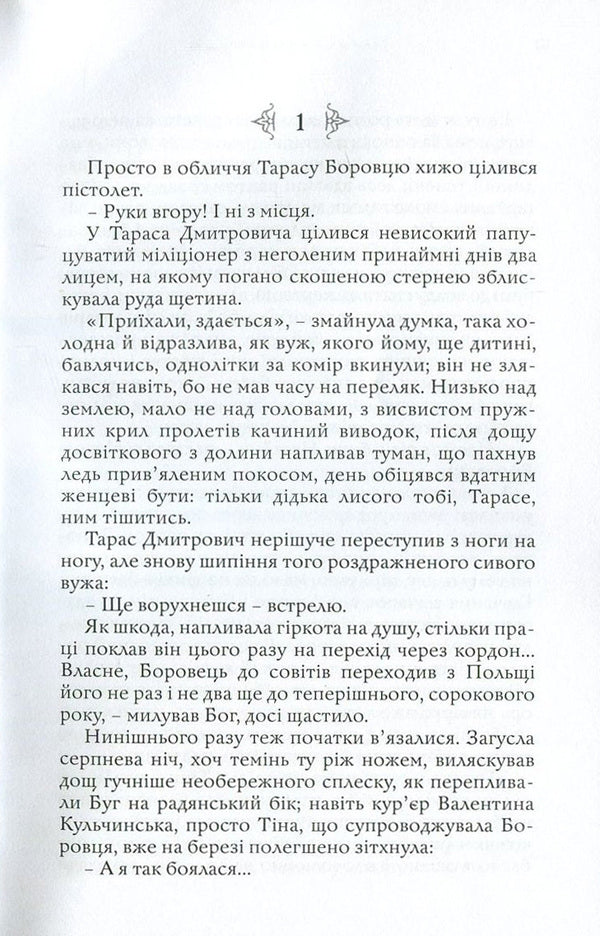 1

Просто в обличчя Тарасу Боровцю хижо цілився пістолет.

– Руки вгору! І ні з місця.

У Тараса Дмитровича цілився невисокий папуцуватий міліціонер з неголеним принаймні днів два лицем, на якому погано скошеною стернею зблискувала руда щетина.

«Приїхали, здається», – змайнула думка, така холодна й відразлива, як вуж, якого йому, ще дитині, бавлячись, однолітки за комір вкинули; він не злякався навіть, бо не мав часу на переляк. Низько над землею, мало не над головами, з висвистом пружних крил пролетів качиний виводок, після дощу досвіткового з долини напливав туман, що пахнув ледь прив'яленим покосом, день обіцявся вдатним женцеві бути: тільки дідька лисого тобі, Тарасе, ним тішитись.

Тарас Дмитрович нерішуче переступив з ноги на ногу, але знову шипіння того роздраженого сивого вужа:

– Ще ворухнешся – встрелю.

Як шкода, напливала гіркота на душу, стільки праці поклав він цього разу на перехід через кордон... Власне, Боровець до совітів переходив з Польщі його не раз і не два ще до теперішнього, сорокового року, – милував Бог, досі щастило.

Нинішнього разу теж початки в'язалися. Загусла серпнева ніч, хоч темінь ту ріж ножем, виляскував дощ гучніше необережного сплеску, як перепливали Буг на радянський бік; навіть кур'єр Валентина Кульчинська, просто Тіна, що супроводжувала Боровця, вже на березі полегшено зітхнула:

– А я так боялася...